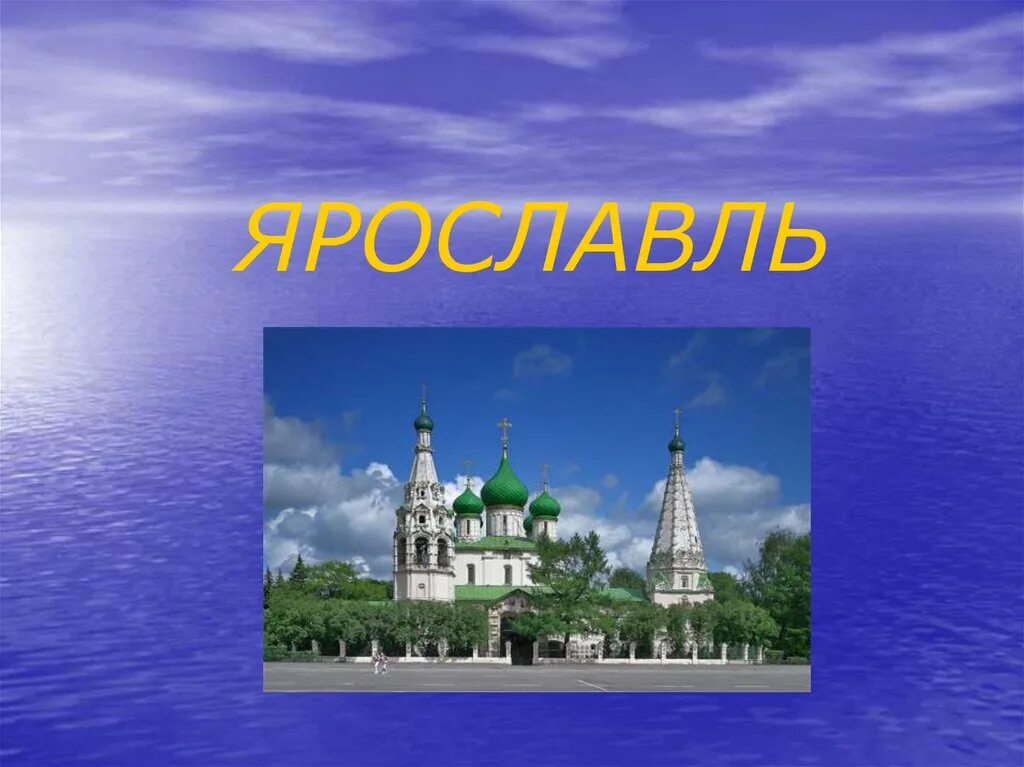 ЯРОСЛАВЛЬ